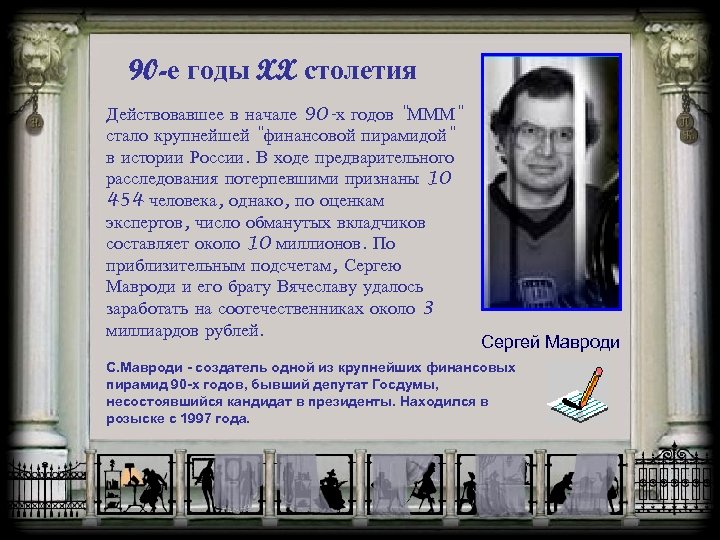 90-е годы XX столетия

Действовавшее в начале 90-х годов "МММ" стало крупнейшей "финансовой пирамидой" в истории России. В ходе предварительного расследования потерпевшими признаны 10 454 человека, однако, по оценкам экспертов, число обманутых вкладчиков составляет около 10 миллионов. По приблизительным подсчетам, Сергею Мавроди и его брату Вячеславу удалось заработать на соотечественниках около 3 миллиардов рублей.

Сергей Мавроди

С.Мавроди - создатель одной из крупнейших финансовых пирамид 90-х годов, бывший депутат Госдумы, несостоявшийся кандидат в президенты. Находился в розыске с 1997 года.